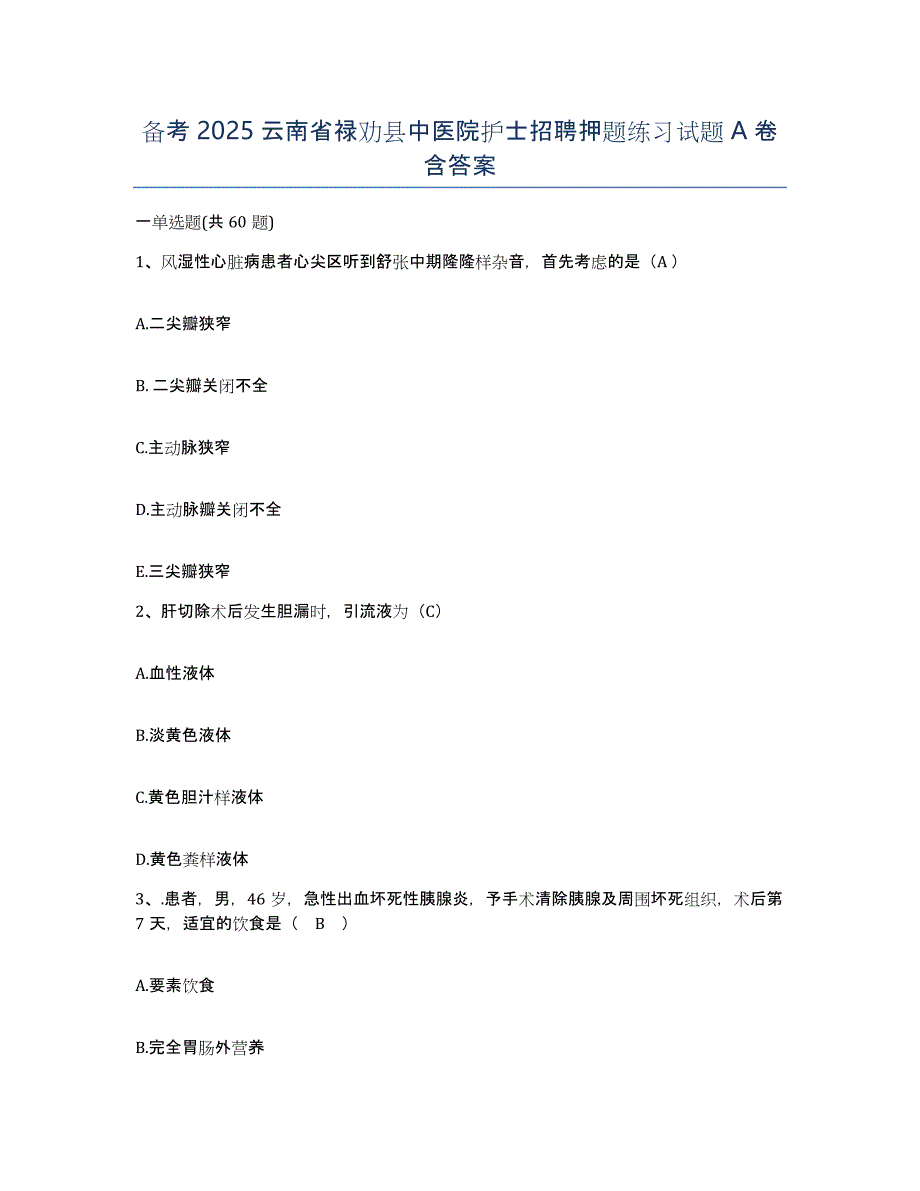 备考 2025 云南省禄劝县中医院护士招聘押题练习试题 A 卷含答案

一单选题(共 60 题)

1、风湿性心脏病患者心尖区听到舒张中期隆隆样杂音，首先考虑的是（A）

A.二尖瓣狭窄

B. 二尖瓣关闭不全

C.主动脉狭窄

D.主动脉瓣关闭不全

E.三尖瓣狭窄

2、肝切除术后发生胆漏时，引流液为（C）

A.血性液体

B.淡黄色液体

C.黄色胆汁样液体

D.黄色粪样液体

3、.患者，男，46 岁，急性出血坏死性胰腺炎，予手术清除胰腺及周围坏死组织，术后第 7 天，适宜的饮食是（ B ）

A.要素饮食

B.完全胃肠外营养